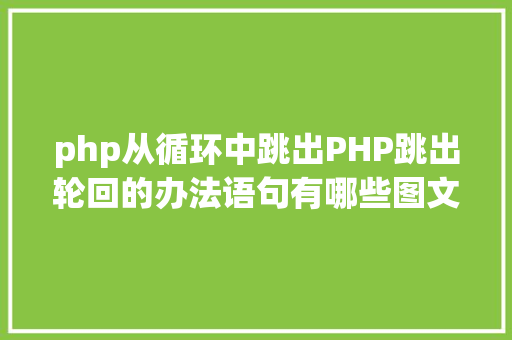 php从循环中跳出PHP跳出轮回的办法语句有哪些图文